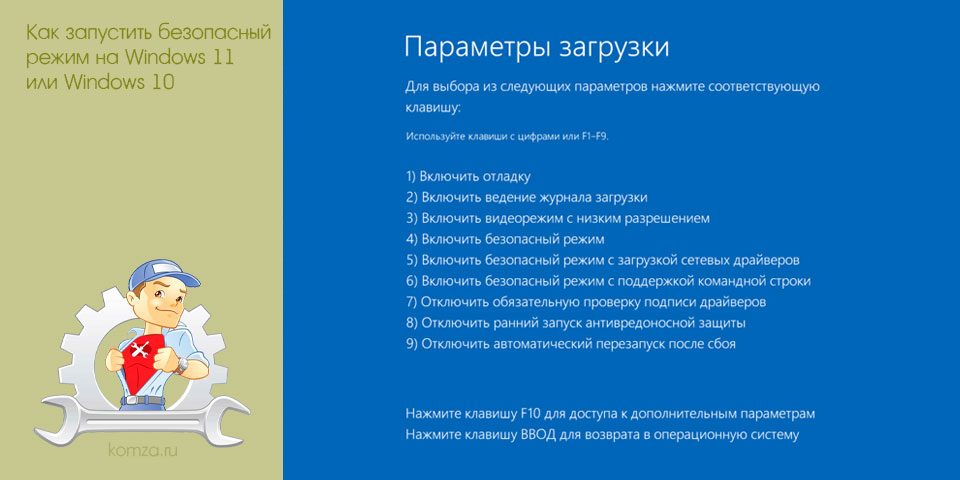 Как запустить безопасный режим на Windows 11 или Windows 10

komza.ru

Параметры загрузки

Для выбора из следующих параметров нажмите соответствующую клавишу:

Используйте клавиши с цифрами или F1–F9.

1) Включить отладку
2) Включить ведение журнала загрузки
3) Включить видеорежим с низким разрешением
4) Включить безопасный режим
5) Включить безопасный режим с загрузкой сетевых драйверов
6) Включить безопасный режим с поддержкой командной строки
7) Отключить обязательную проверку подписи драйверов
8) Отключить ранний запуск антивредоносной защиты
9) Отключить автоматический перезапуск после сбоя

Нажмите клавишу F10 для доступа к дополнительным параметрам
Нажмите клавишу ВВОД для возврата в операционную систему